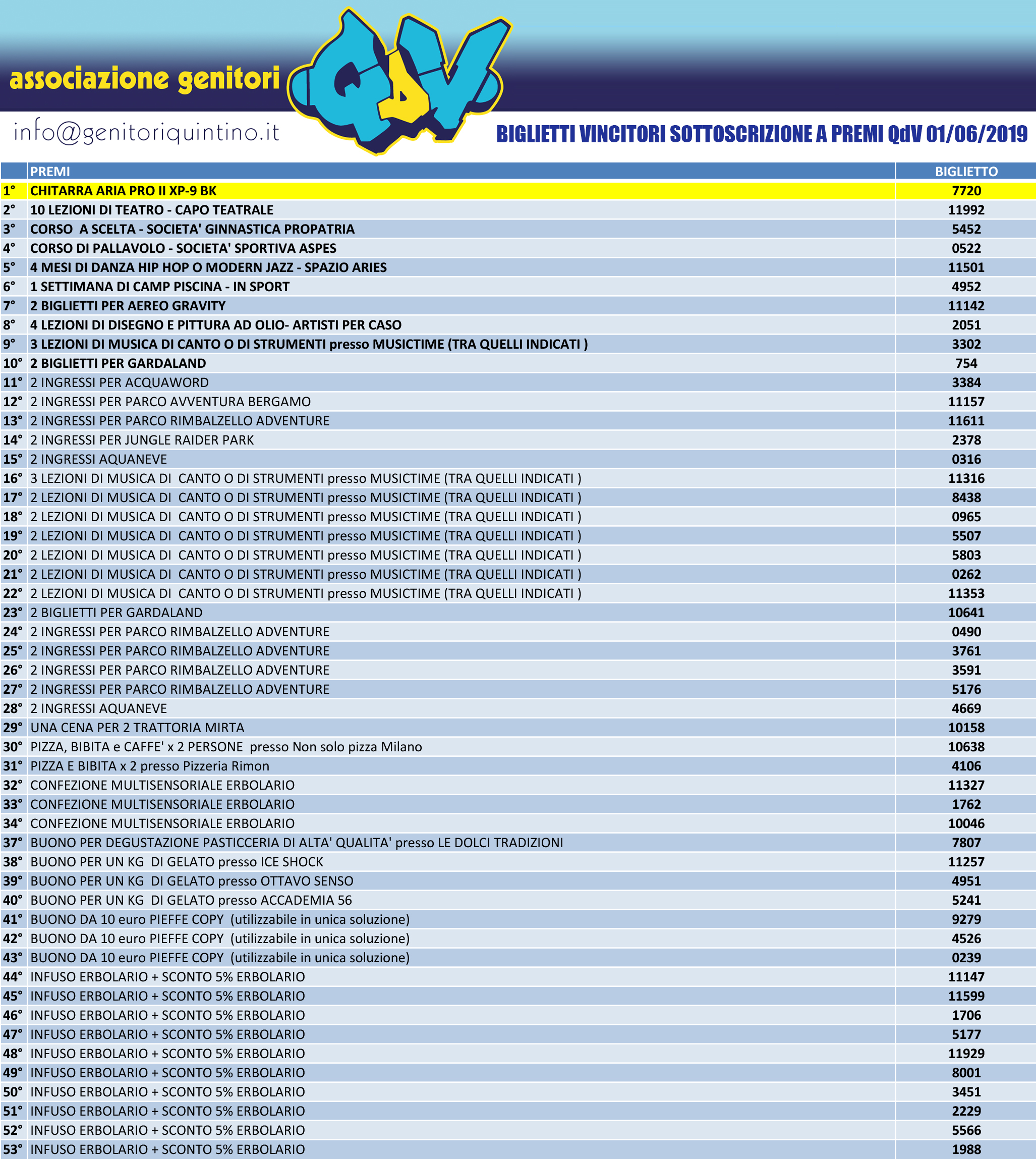 associazione genitori QdV

info@genitoriquintino.it

BIGLIETTI VINCITORI SOTTOSCRIZIONE A PREMI QdV 01/06/2019

| | PREMI | BIGLIETTO |
|---|---|---|
| 1° | CHITARRA ARIA PRO II XP-9 BK | 7720 |
| 2° | 10 LEZIONI DI TEATRO - CAPO TEATRALE | 11992 |
| 3° | CORSO A SCELTA - SOCIETA' GINNASTICA PROPATRIA | 5452 |
| 4° | CORSO DI PALLAVOLO - SOCIETA' SPORTIVA ASPES | 0522 |
| 5° | 4 MESI DI DANZA HIP HOP O MODERN JAZZ - SPAZIO ARIES | 11501 |
| 6° | 1 SETTIMANA DI CAMP PISCINA - IN SPORT | 4952 |
| 7° | 2 BIGLIETTI PER AEREO GRAVITY | 11142 |
| 8° | 4 LEZIONI DI DISEGNO E PITTURA AD OLIO- ARTISTI PER CASO | 2051 |
| 9° | 3 LEZIONI DI MUSICA DI CANTO O DI STRUMENTI presso MUSICTIME (TRA QUELLI INDICATI ) | 3302 |
| 10° | 2 BIGLIETTI PER GARDALAND | 754 |
| 11° | 2 INGRESSI PER ACQUAWORD | 3384 |
| 12° | 2 INGRESSI PER PARCO AVVENTURA BERGAMO | 11157 |
| 13° | 2 INGRESSI PER PARCO RIMBALZELLO ADVENTURE | 11611 |
| 14° | 2 INGRESSI PER JUNGLE RAIDER PARK | 2378 |
| 15° | 2 INGRESSI AQUANEVE | 0316 |
| 16° | 3 LEZIONI DI MUSICA DI CANTO O DI STRUMENTI presso MUSICTIME (TRA QUELLI INDICATI ) | 11316 |
| 17° | 2 LEZIONI DI MUSICA DI CANTO O DI STRUMENTI presso MUSICTIME (TRA QUELLI INDICATI ) | 8438 |
| 18° | 2 LEZIONI DI MUSICA DI CANTO O DI STRUMENTI presso MUSICTIME (TRA QUELLI INDICATI ) | 0965 |
| 19° | 2 LEZIONI DI MUSICA DI CANTO O DI STRUMENTI presso MUSICTIME (TRA QUELLI INDICATI ) | 5507 |
| 20° | 2 LEZIONI DI MUSICA DI CANTO O DI STRUMENTI presso MUSICTIME (TRA QUELLI INDICATI ) | 5803 |
| 21° | 2 LEZIONI DI MUSICA DI CANTO O DI STRUMENTI presso MUSICTIME (TRA QUELLI INDICATI ) | 0262 |
| 22° | 2 LEZIONI DI MUSICA DI CANTO O DI STRUMENTI presso MUSICTIME (TRA QUELLI INDICATI ) | 11353 |
| 23° | 2 BIGLIETTI PER GARDALAND | 10641 |
| 24° | 2 INGRESSI PER PARCO RIMBALZELLO ADVENTURE | 0490 |
| 25° | 2 INGRESSI PER PARCO RIMBALZELLO ADVENTURE | 3761 |
| 26° | 2 INGRESSI PER PARCO RIMBALZELLO ADVENTURE | 3591 |
| 27° | 2 INGRESSI PER PARCO RIMBALZELLO ADVENTURE | 5176 |
| 28° | 2 INGRESSI AQUANEVE | 4669 |
| 29° | UNA CENA PER 2 TRATTORIA MIRTA | 10158 |
| 30° | PIZZA, BIBITA e CAFFE' x 2 PERSONE presso Non solo pizza Milano | 10638 |
| 31° | PIZZA E BIBITA x 2 presso Pizzeria Rimon | 4106 |
| 32° | CONFEZIONE MULTISENSORIALE ERBOLARIO | 11327 |
| 33° | CONFEZIONE MULTISENSORIALE ERBOLARIO | 1762 |
| 34° | CONFEZIONE MULTISENSORIALE ERBOLARIO | 10046 |
| 37° | BUONO PER DEGUSTAZIONE PASTICCERIA DI ALTA' QUALITA' presso LE DOLCI TRADIZIONI | 7807 |
| 38° | BUONO PER UN KG DI GELATO presso ICE SHOCK | 11257 |
| 39° | BUONO PER UN KG DI GELATO presso OTTAVO SENSO | 4951 |
| 40° | BUONO PER UN KG DI GELATO presso ACCADEMIA 56 | 5241 |
| 41° | BUONO DA 10 euro PIEFFE COPY (utilizzabile in unica soluzione) | 9279 |
| 42° | BUONO DA 10 euro PIEFFE COPY (utilizzabile in unica soluzione) | 4526 |
| 43° | BUONO DA 10 euro PIEFFE COPY (utilizzabile in unica soluzione) | 0239 |
| 44° | INFUSO ERBOLARIO + SCONTO 5% ERBOLARIO | 11147 |
| 45° | INFUSO ERBOLARIO + SCONTO 5% ERBOLARIO | 11599 |
| 46° | INFUSO ERBOLARIO + SCONTO 5% ERBOLARIO | 1706 |
| 47° | INFUSO ERBOLARIO + SCONTO 5% ERBOLARIO | 5177 |
| 48° | INFUSO ERBOLARIO + SCONTO 5% ERBOLARIO | 11929 |
| 49° | INFUSO ERBOLARIO + SCONTO 5% ERBOLARIO | 8001 |
| 50° | INFUSO ERBOLARIO + SCONTO 5% ERBOLARIO | 3451 |
| 51° | INFUSO ERBOLARIO + SCONTO 5% ERBOLARIO | 2229 |
| 52° | INFUSO ERBOLARIO + SCONTO 5% ERBOLARIO | 5566 |
| 53° | INFUSO ERBOLARIO + SCONTO 5% ERBOLARIO | 1988 |